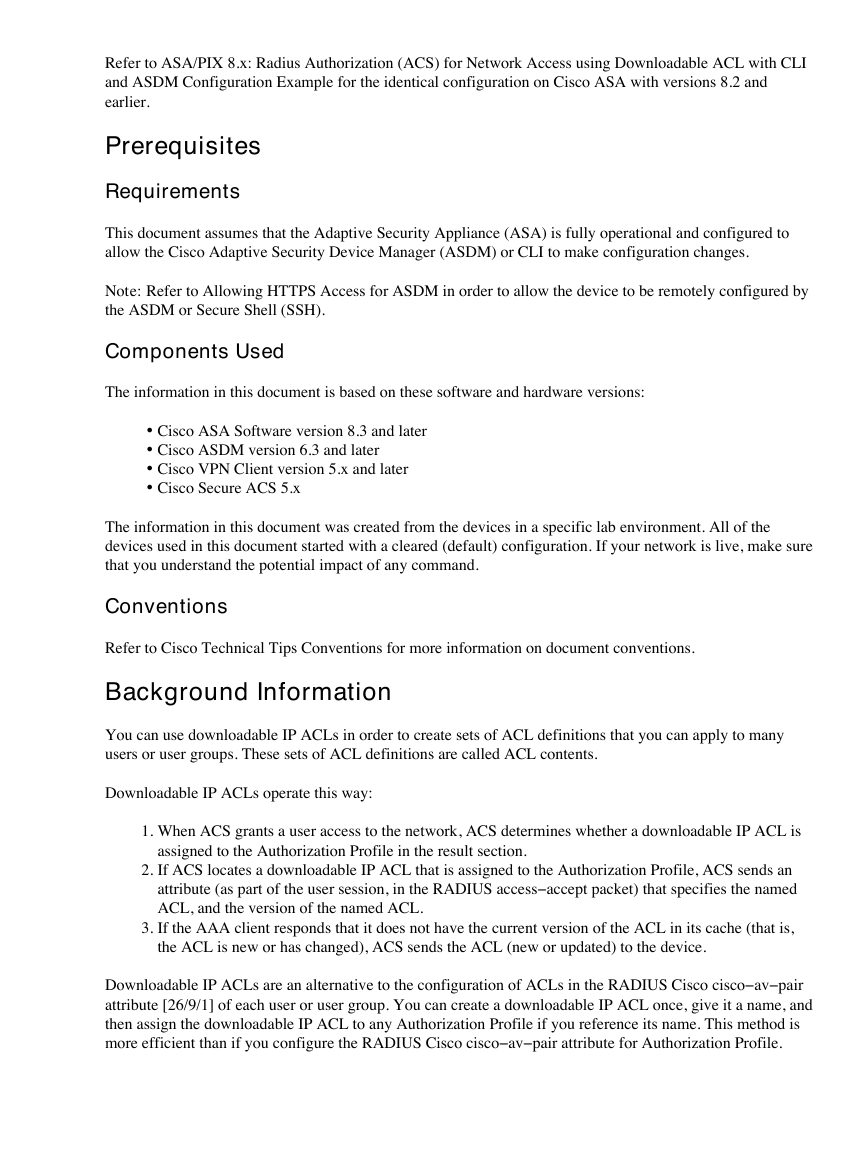 Refer to ASA/PIX 8.x: Radius Authorization (ACS) for Network Access using Downloadable ACL with CLI and ASDM Configuration Example for the identical configuration on Cisco ASA with versions 8.2 and earlier.

Prerequisites

Requirements

This document assumes that the Adaptive Security Appliance (ASA) is fully operational and configured to allow the Cisco Adaptive Security Device Manager (ASDM) or CLI to make configuration changes.

Note: Refer to Allowing HTTPS Access for ASDM in order to allow the device to be remotely configured by the ASDM or Secure Shell (SSH).

Components Used

The information in this document is based on these software and hardware versions:

• Cisco ASA Software version 8.3 and later
• Cisco ASDM version 6.3 and later
• Cisco VPN Client version 5.x and later
• Cisco Secure ACS 5.x

The information in this document was created from the devices in a specific lab environment. All of the devices used in this document started with a cleared (default) configuration. If your network is live, make sure that you understand the potential impact of any command.

Conventions

Refer to Cisco Technical Tips Conventions for more information on document conventions.

Background Information

You can use downloadable IP ACLs in order to create sets of ACL definitions that you can apply to many users or user groups. These sets of ACL definitions are called ACL contents.

Downloadable IP ACLs operate this way:

1. When ACS grants a user access to the network, ACS determines whether a downloadable IP ACL is assigned to the Authorization Profile in the result section.
2. If ACS locates a downloadable IP ACL that is assigned to the Authorization Profile, ACS sends an attribute (as part of the user session, in the RADIUS access−accept packet) that specifies the named ACL, and the version of the named ACL.
3. If the AAA client responds that it does not have the current version of the ACL in its cache (that is, the ACL is new or has changed), ACS sends the ACL (new or updated) to the device.

Downloadable IP ACLs are an alternative to the configuration of ACLs in the RADIUS Cisco cisco−av−pair attribute [26/9/1] of each user or user group. You can create a downloadable IP ACL once, give it a name, and then assign the downloadable IP ACL to any Authorization Profile if you reference its name. This method is more efficient than if you configure the RADIUS Cisco cisco−av−pair attribute for Authorization Profile.